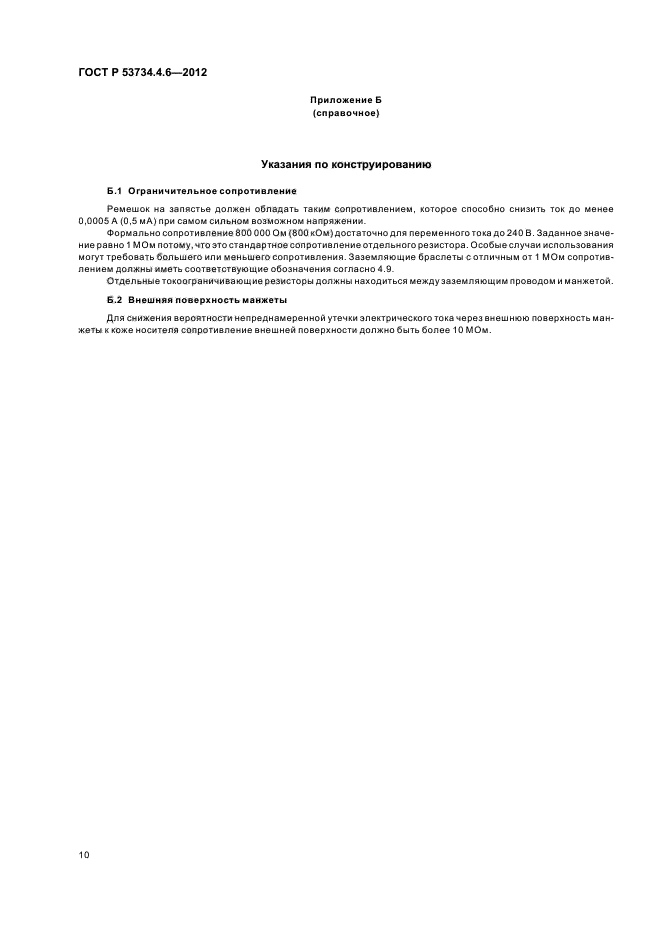 ГОСТ Р 53734.4.6—2012

Приложение Б
(справочное)

Указания по конструированию

Б.1 Ограничительное сопротивление

Ремешок на запястье должен обладать таким сопротивлением, которое способно снизить ток до менее 0,0005 А (0,5 мА) при самом сильном возможном напряжении.

Формально сопротивление 800 000 Ом (800 кОм) достаточно для переменного тока до 240 В. Заданное значение равно 1 МОм потому, что это стандартное сопротивление отдельного резистора. Особые случаи использования могут требовать большего или меньшего сопротивления. Заземляющие браслеты с отличным от 1 МОм сопротивлением должны иметь соответствующие обозначения согласно 4.9.

Отдельные токоограничивающие резисторы должны находиться между заземляющим проводом и манжетой.

Б.2 Внешняя поверхность манжеты

Для снижения вероятности непреднамеренной утечки электрического тока через внешнюю поверхность манжеты к коже носителя сопротивление внешней поверхности должно быть более 10 МОм.

10